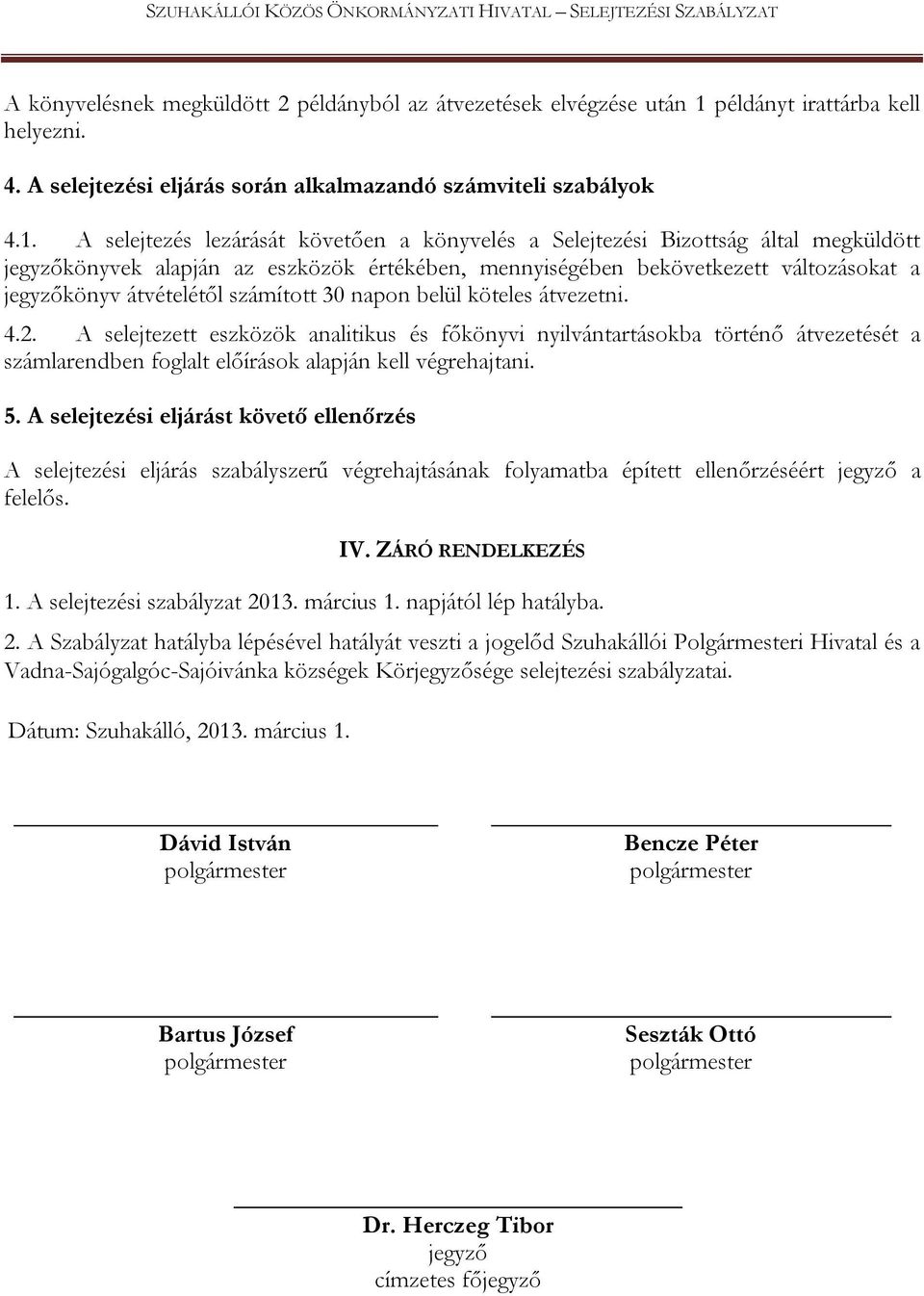 SZUHAKÁLLÓI KÖZÖS ÖNKORMÁNYZATI HIVATAL – SELEJTEZÉSI SZABÁLYZAT

A könyvelésnek megküldött 2 példányból az átvezetések elvégzése után 1 példányt irattárba kell helyezni.

4. A selejtezési eljárás során alkalmazandó számviteli szabályok

4.1. A selejtezés lezárását követően a könyvelés a Selejtezési Bizottság által megküldött jegyzőkönyvek alapján az eszközök értékében, mennyiségében bekövetkezett változásokat a jegyzőkönyv átvételétől számított 30 napon belül köteles átvezetni.

4.2. A selejtezett eszközök analitikus és főkönyvi nyilvántartásokba történő átvezetését a számlarendben foglalt előírások alapján kell végrehajtani.

5. A selejtezési eljárást követő ellenőrzés

A selejtezési eljárás szabályszerű végrehajtásának folyamatba épített ellenőrzéséért jegyző a felelős.

IV. ZÁRÓ RENDELKEZÉS

1. A selejtezési szabályzat 2013. március 1. napjától lép hatályba.

2. A Szabályzat hatályba lépésével hatályát veszti a jogelőd Szuhakállói Polgármesteri Hivatal és a Vadna-Sajógalgóc-Sajóivánka községek Körjegyzősége selejtezési szabályzatai.

Dátum: Szuhakálló, 2013. március 1.

Dávid István
polgármester

Bencze Péter
polgármester

Bartus József
polgármester

Seszták Ottó
polgármester

Dr. Herczeg Tibor
jegyző
címzetes főjegyző